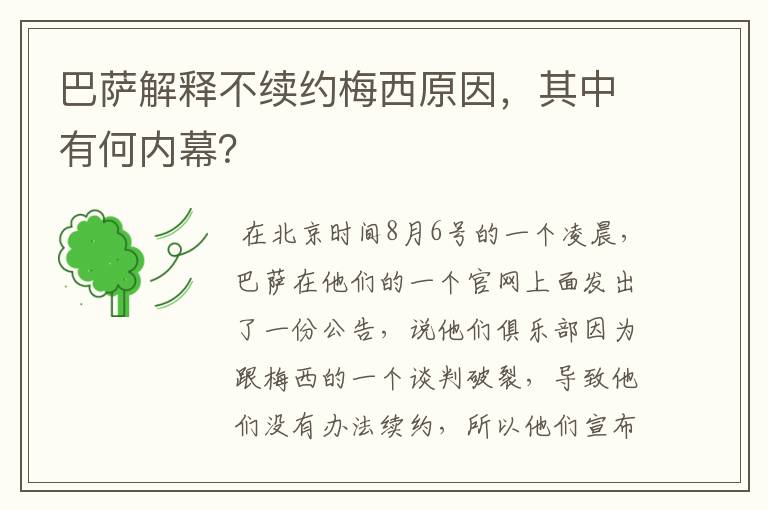 巴萨解释不续约梅西原因，其中有何内幕?

在北京时间8月6号的一个凌晨，巴萨在他们的一个官网上面发出了一份公告，说他们俱乐部因为跟梅西的一个谈判破裂，导致他们没有办法续约，所以他们宣布